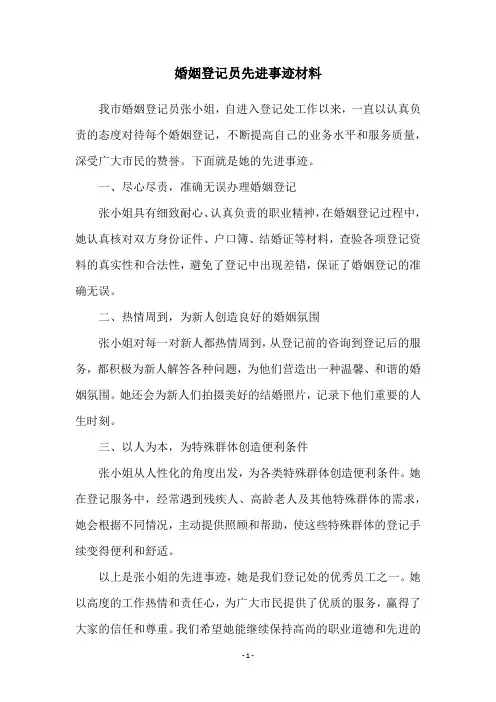 婚姻登记员先进事迹材料

我市婚姻登记员张小姐，自进入登记处工作以来，一直以认真负责的态度对待每个婚姻登记，不断提高自己的业务水平和服务质量，深受广大市民的赞誉。下面就是她的先进事迹。

一、尽心尽责，准确无误办理婚姻登记

张小姐具有细致耐心、认真负责的职业精神，在婚姻登记过程中，她认真核对双方身份证件、户口簿、结婚证等材料，查验各项登记资料的真实性和合法性，避免了登记中出现差错，保证了婚姻登记的准确无误。

二、热情周到，为新人创造良好的婚姻氛围

张小姐对每一对新人都热情周到，从登记前的咨询到登记后的服务，都积极为新人解答各种问题，为他们营造出一种温馨、和谐的婚姻氛围。她还会为新人们拍摄美好的结婚照片，记录下他们重要的人生时刻。

三、以人为本，为特殊群体创造便利条件

张小姐从人性化的角度出发，为各类特殊群体创造便利条件。她在登记服务中，经常遇到残疾人、高龄老人及其他特殊群体的需求，她会根据不同情况，主动提供照顾和帮助，使这些特殊群体的登记手续变得便利和舒适。

以上是张小姐的先进事迹，她是我们登记处的优秀员工之一。她以高度的工作热情和责任心，为广大市民提供了优质的服务，赢得了大家的信任和尊重。我们希望她能继续保持高尚的职业道德和先进的

- 1 -